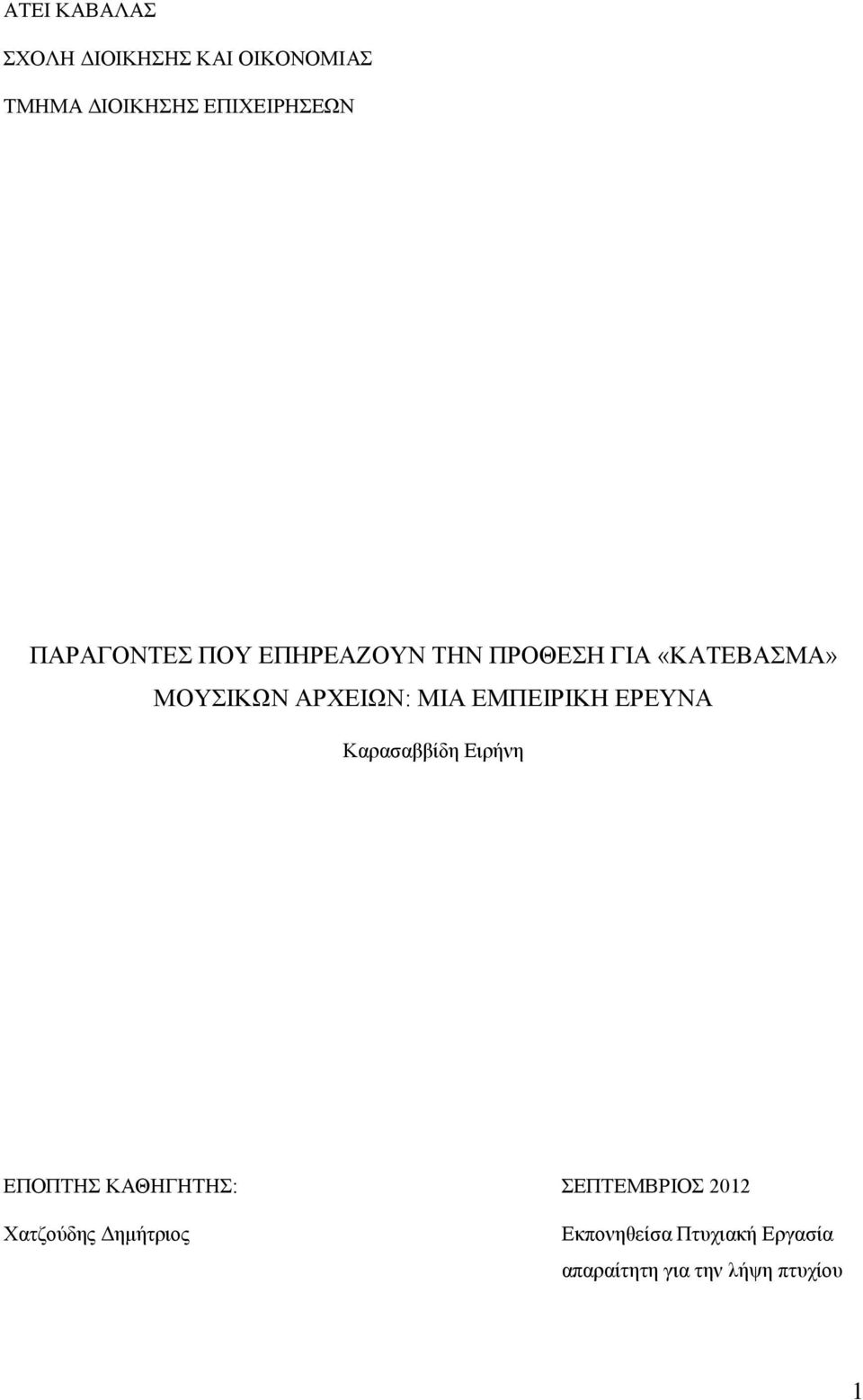 ΑΤΕΙ ΚΑΒΑΛΑΣ

ΣΧΟΛΗ ΔΙΟΙΚΗΣΗΣ ΚΑΙ ΟΙΚΟΝΟΜΙΑΣ

ΤΜΗΜΑ ΔΙΟΙΚΗΣΗΣ ΕΠΙΧΕΙΡΗΣΕΩΝ

ΠΑΡΑΓΟΝΤΕΣ ΠΟΥ ΕΠΗΡΕΑΖΟΥΝ ΤΗΝ ΠΡΟΘΕΣΗ ΓΙΑ «ΚΑΤΕΒΑΣΜΑ» ΜΟΥΣΙΚΩΝ ΑΡΧΕΙΩΝ: ΜΙΑ ΕΜΠΕΙΡΙΚΗ ΕΡΕΥΝΑ

Καρασαββίδη Ειρήνη

ΕΠΟΠΤΗΣ ΚΑΘΗΓΗΤΗΣ:

Χατζούδης Δημήτριος

ΣΕΠΤΕΜΒΡΙΟΣ 2012

Εκπονηθείσα Πτυχιακή Εργασία απαραίτητη για την λήψη πτυχίου

1